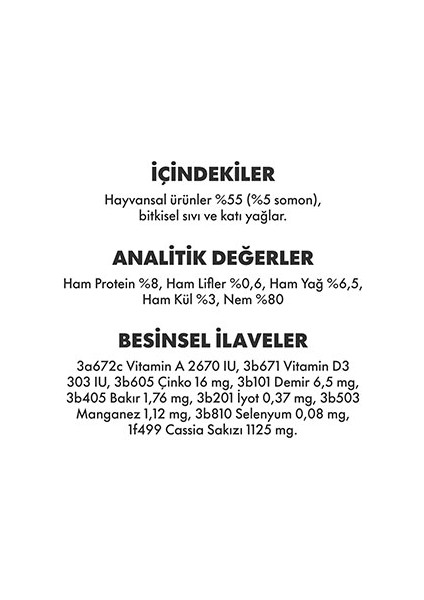 İÇİNDEKİLER

Hayvansal ürünler %55 (%5 somon), bitkisel sıvı ve katı yağlar.

ANALİTİK DEĞERLER

Ham Protein %8, Ham Lifler %0,6, Ham Yağ %6,5, Ham Kül %3, Nem %80

BESİNSEL İLAVELER

3a672c Vitamin A 2670 IU, 3b671 Vitamin D3 303 IU, 3b605 Çinko 16 mg, 3b101 Demir 6,5 mg, 3b405 Bakır 1,76 mg, 3b201 İyot 0,37 mg, 3b503 Manganez 1,12 mg, 3b810 Selenyum 0,08 mg, 1f499 Cassia Sakızı 1125 mg.